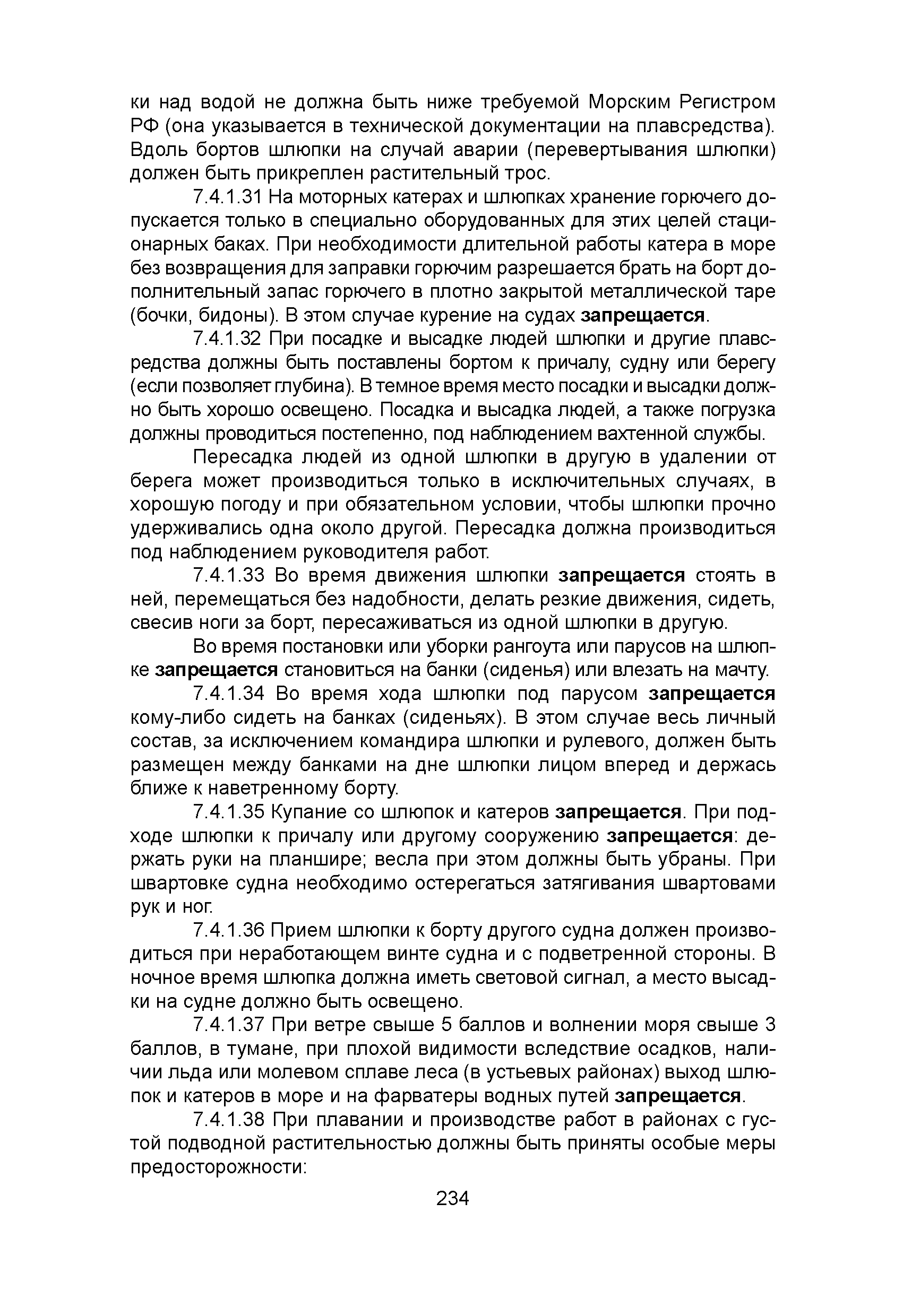 ки над водой не должна быть ниже требуемой Морским Регистром РФ (она указывается в технической документации на плавсредства). Вдоль бортов шлюпки на случай аварии (перевертывания шлюпки) должен быть прикреплен растительный трос.

7.4.1.31 На моторных катерах и шлюпках хранение горючего допускается только в специально оборудованных для этих целей стационарных баках. При необходимости длительной работы катера в море без возвращения для заправки горючим разрешается брать на борт дополнительный запас горючего в плотно закрытой металлической таре (бочки, бидоны). В этом случае курение на судах запрещается.

7.4.1.32 При посадке и высадке людей шлюпки и другие плавсредства должны быть поставлены бортом к причалу, судну или берегу (если позволяет глубина). В темное время место посадки и высадки должно быть хорошо освещено. Посадка и высадка людей, а также погрузка должны проводиться постепенно, под наблюдением вахтенной службы.

Пересадка людей из одной шлюпки в другую в удалении от берега может производиться только в исключительных случаях, в хорошую погоду и при обязательном условии, чтобы шлюпки прочно удерживались одна около другой. Пересадка должна производиться под наблюдением руководителя работ.

7.4.1.33 Во время движения шлюпки запрещается стоять в ней, перемещаться без надобности, делать резкие движения, сидеть, свесив ноги за борт, пересаживаться из одной шлюпки в другую.

Во время постановки или уборки рангоута или парусов на шлюпке запрещается становиться на банки (сиденья) или влезать на мачту.

7.4.1.34 Во время хода шлюпки под парусом запрещается кому-либо сидеть на банках (сиденьях). В этом случае весь личный состав, за исключением командира шлюпки и рулевого, должен быть размещен между банками на дне шлюпки лицом вперед и держась ближе к наветренному борту.

7.4.1.35 Купание со шлюпок и катеров запрещается. При подходе шлюпки к причалу или другому сооружению запрещается: держать руки на планшире; весла при этом должны быть убраны. При швартовке судна необходимо остерегаться затягивания швартовами рук и ног.

7.4.1.36 Прием шлюпки к борту другого судна должен производиться при неработающем винте судна и с подветренной стороны. В ночное время шлюпка должна иметь световой сигнал, а место высадки на судне должно быть освещено.

7.4.1.37 При ветре свыше 5 баллов и волнении моря свыше 3 баллов, в тумане, при плохой видимости вследствие осадков, наличии льда или молевом сплаве леса (в устьевых районах) выход шлюпок и катеров в море и на фарватеры водных путей запрещается.

7.4.1.38 При плавании и производстве работ в районах с густой подводной растительностью должны быть приняты особые меры предосторожности:

234